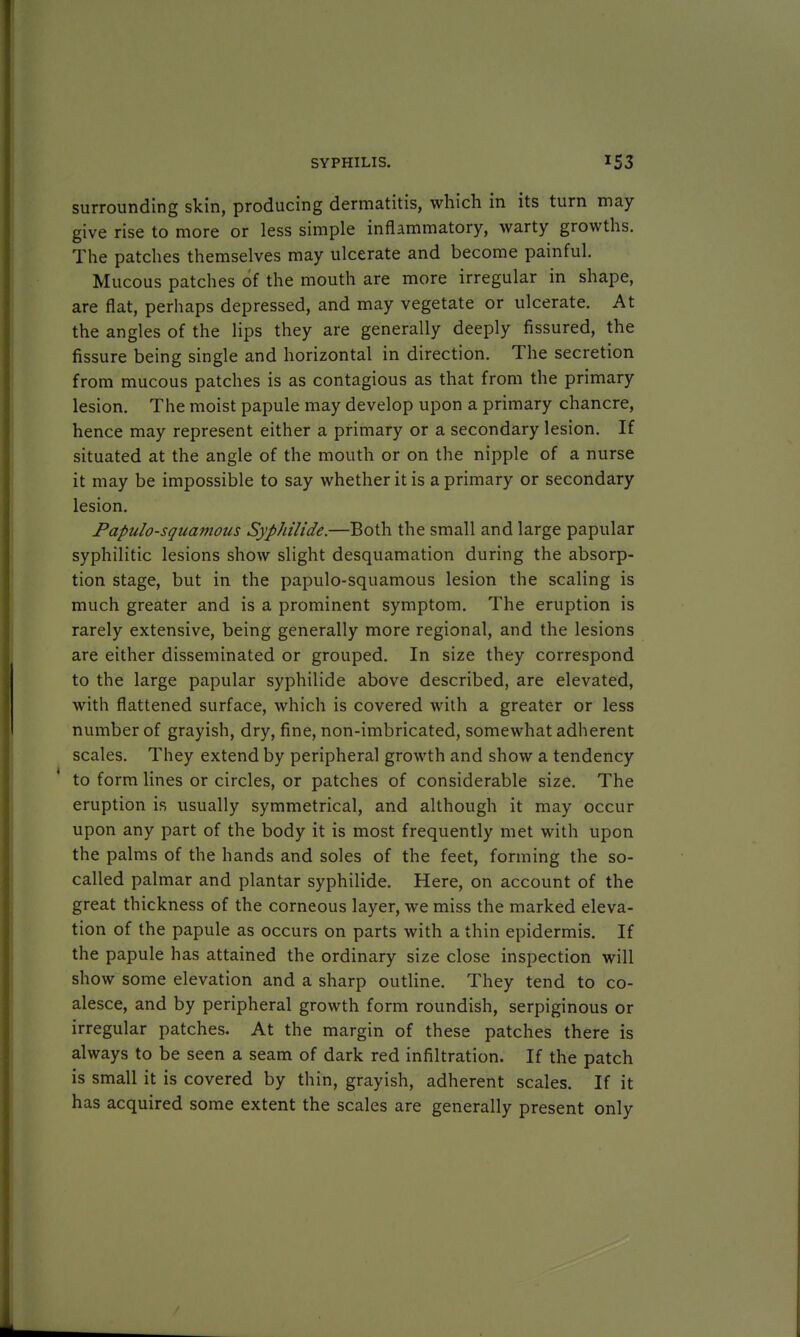 SYPHILIS. 153

surrounding skin, producing dermatitis, which in its turn may give rise to more or less simple inflammatory, warty growths. The patches themselves may ulcerate and become painful.

Mucous patches of the mouth are more irregular in shape, are flat, perhaps depressed, and may vegetate or ulcerate. At the angles of the lips they are generally deeply fissured, the fissure being single and horizontal in direction. The secretion from mucous patches is as contagious as that from the primary lesion. The moist papule may develop upon a primary chancre, hence may represent either a primary or a secondary lesion. If situated at the angle of the mouth or on the nipple of a nurse it may be impossible to say whether it is a primary or secondary lesion.

Papulo-squamous Syphilide.—Both the small and large papular syphilitic lesions show slight desquamation during the absorption stage, but in the papulo-squamous lesion the scaling is much greater and is a prominent symptom. The eruption is rarely extensive, being generally more regional, and the lesions are either disseminated or grouped. In size they correspond to the large papular syphilide above described, are elevated, with flattened surface, which is covered with a greater or less number of grayish, dry, fine, non-imbricated, somewhat adherent scales. They extend by peripheral growth and show a tendency to form lines or circles, or patches of considerable size. The eruption is usually symmetrical, and although it may occur upon any part of the body it is most frequently met with upon the palms of the hands and soles of the feet, forming the so-called palmar and plantar syphilide. Here, on account of the great thickness of the corneous layer, we miss the marked elevation of the papule as occurs on parts with a thin epidermis. If the papule has attained the ordinary size close inspection will show some elevation and a sharp outline. They tend to coalesce, and by peripheral growth form roundish, serpiginous or irregular patches. At the margin of these patches there is always to be seen a seam of dark red infiltration. If the patch is small it is covered by thin, grayish, adherent scales. If it has acquired some extent the scales are generally present only